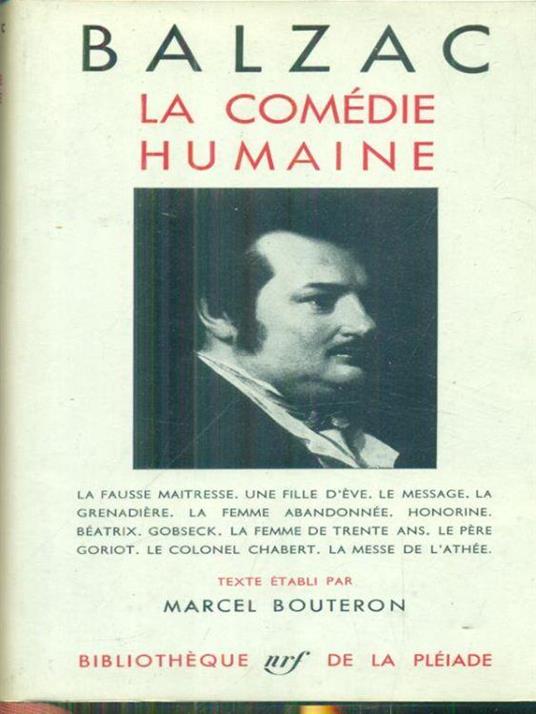 BALZAC
LA COMÉDIE HUMAINE

LA FAUSSE MAITRESSE. UNE FILLE D'ÈVE. LE MESSAGE. LA GRENADIÈRE. LA FEMME ABANDONNÉE. HONORINE. BÉATRIX. GOBSECK. LA FEMME DE TRENTE ANS. LE PÈRE GORIOT. LE COLONEL CHABERT. LA MESSE DE L'ATHÉE.

TEXTE ÉTABLI PAR
MARCEL BOUTERON

BIBLIOTHÈQUE nrf DE LA PLÉIADE